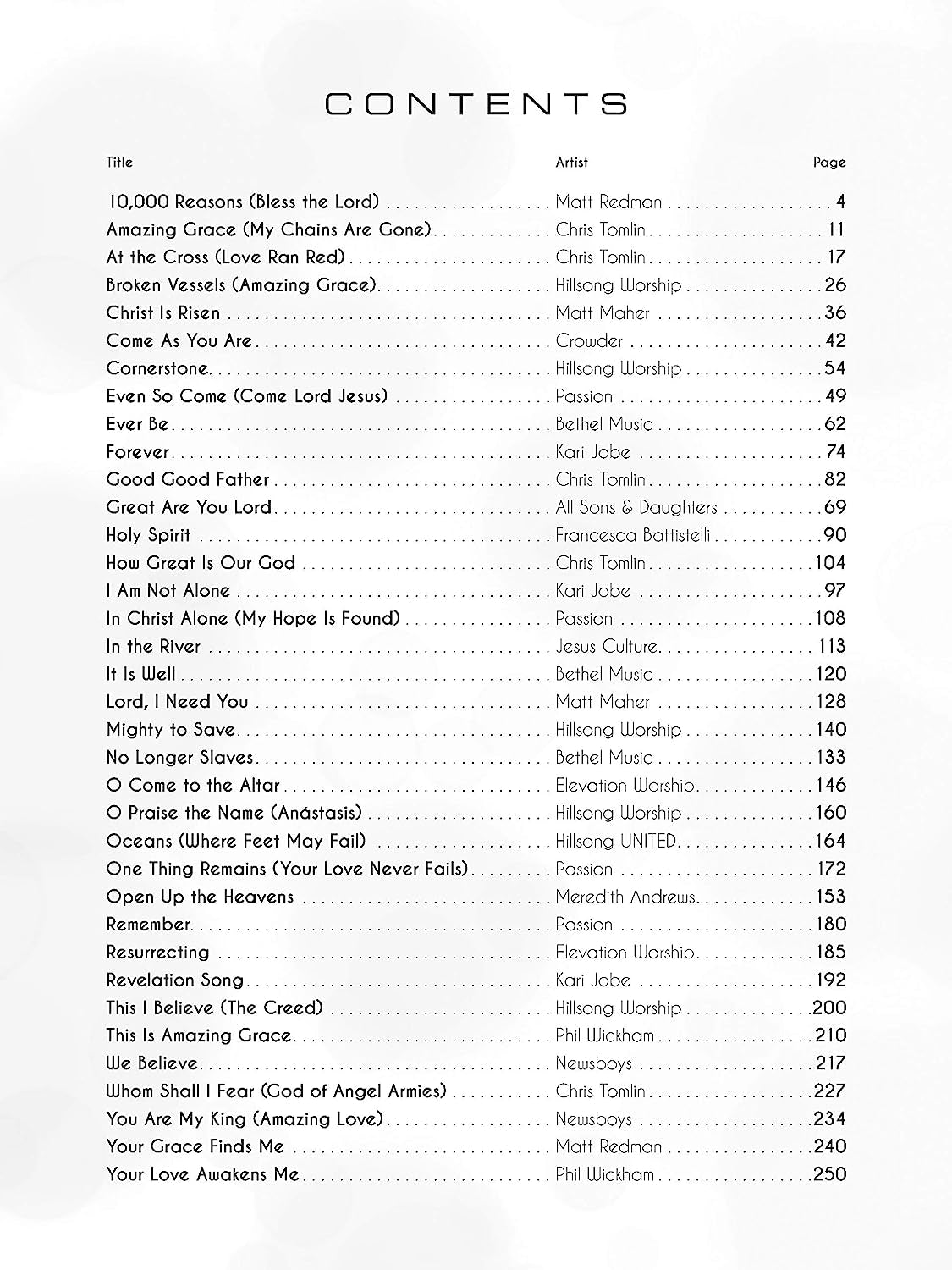 CONTENTS

| Title | Artist | Page |
|---|---|---|
| 10,000 Reasons (Bless the Lord) | Matt Redman | 4 |
| Amazing Grace (My Chains Are Gone) | Chris Tomlin | 11 |
| At the Cross (Love Ran Red) | Chris Tomlin | 17 |
| Broken Vessels (Amazing Grace) | Hillsong Worship | 26 |
| Christ Is Risen | Matt Maher | 36 |
| Come As You Are | Crowder | 42 |
| Cornerstone | Hillsong Worship | 54 |
| Even So Come (Come Lord Jesus) | Passion | 49 |
| Ever Be | Bethel Music | 62 |
| Forever | Kari Jobe | 74 |
| Good Good Father | Chris Tomlin | 82 |
| Great Are You Lord | All Sons & Daughters | 69 |
| Holy Spirit | Francesca Battistelli | 90 |
| How Great Is Our God | Chris Tomlin | 104 |
| I Am Not Alone | Kari Jobe | 97 |
| In Christ Alone (My Hope Is Found) | Passion | 108 |
| In the River | Jesus Culture | 113 |
| It Is Well | Bethel Music | 120 |
| Lord, I Need You | Matt Maher | 128 |
| Mighty to Save | Hillsong Worship | 140 |
| No Longer Slaves | Bethel Music | 133 |
| O Come to the Altar | Elevation Worship | 146 |
| O Praise the Name (Anástasis) | Hillsong Worship | 160 |
| Oceans (Where Feet May Fail) | Hillsong UNITED | 164 |
| One Thing Remains (Your Love Never Fails) | Passion | 172 |
| Open Up the Heavens | Meredith Andrews | 153 |
| Remember | Passion | 180 |
| Resurrecting | Elevation Worship | 185 |
| Revelation Song | Kari Jobe | 192 |
| This I Believe (The Creed) | Hillsong Worship | 200 |
| This Is Amazing Grace | Phil Wickham | 210 |
| We Believe | Newsboys | 217 |
| Whom Shall I Fear (God of Angel Armies) | Chris Tomlin | 227 |
| You Are My King (Amazing Love) | Newsboys | 234 |
| Your Grace Finds Me | Matt Redman | 240 |
| Your Love Awakens Me | Phil Wickham | 250 |